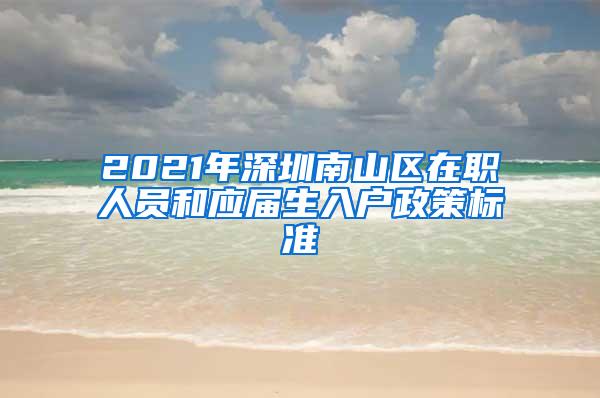 2021年深圳南山区在职人员和应届生入户政策标准